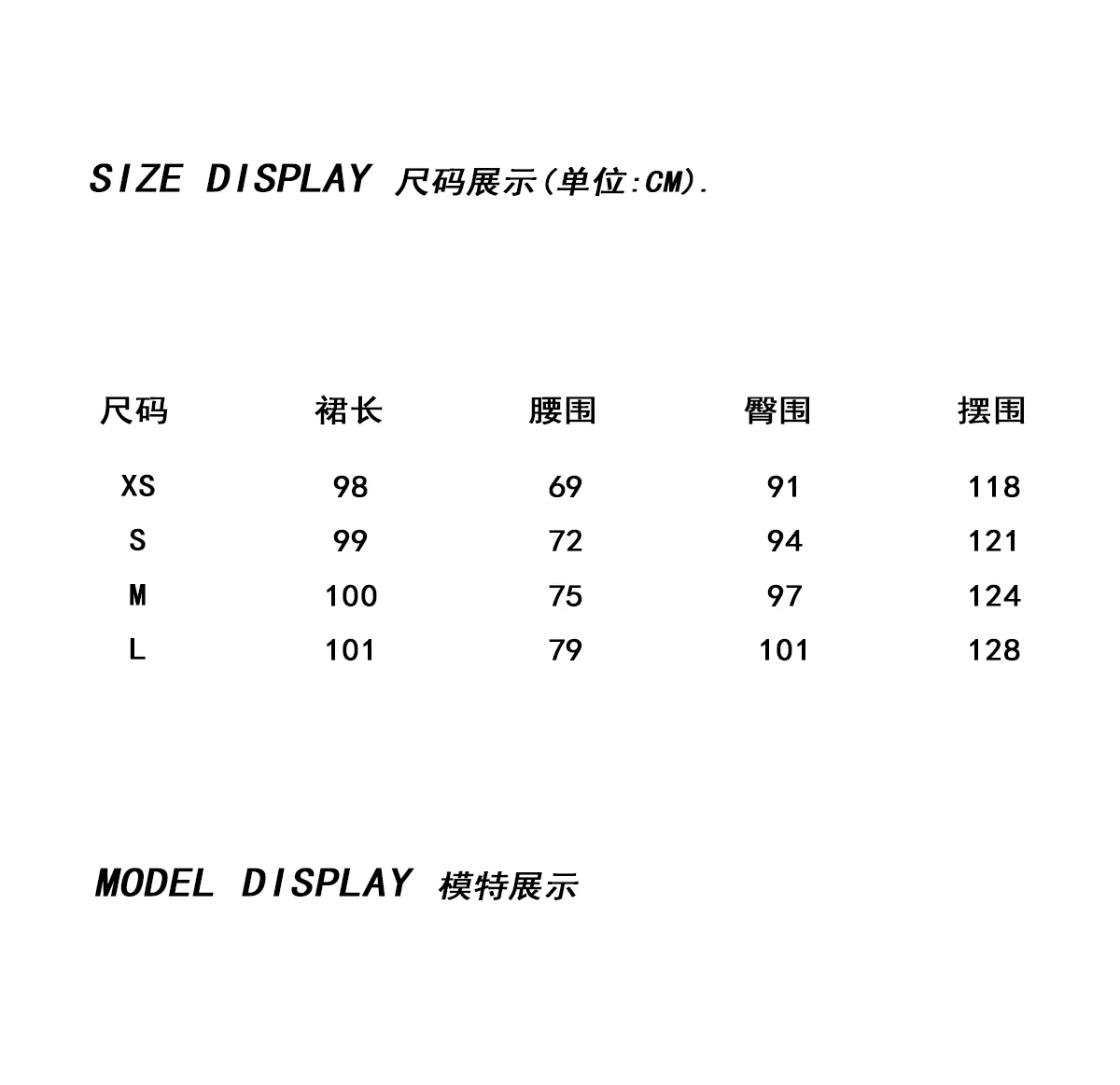 SIZE DISPLAY 尺码展示(单位:CM).

| 尺码 | 裙长 | 腰围 | 臀围 | 摆围 |
|---|---|---|---|---|
| XS | 98 | 69 | 91 | 118 |
| S | 99 | 72 | 94 | 121 |
| M | 100 | 75 | 97 | 124 |
| L | 101 | 79 | 101 | 128 |

MODEL DISPLAY 模特展示